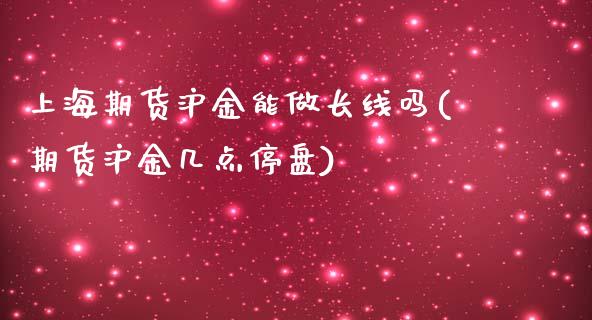 上海期货沪金能做长线吗(期货沪金几点停盘)